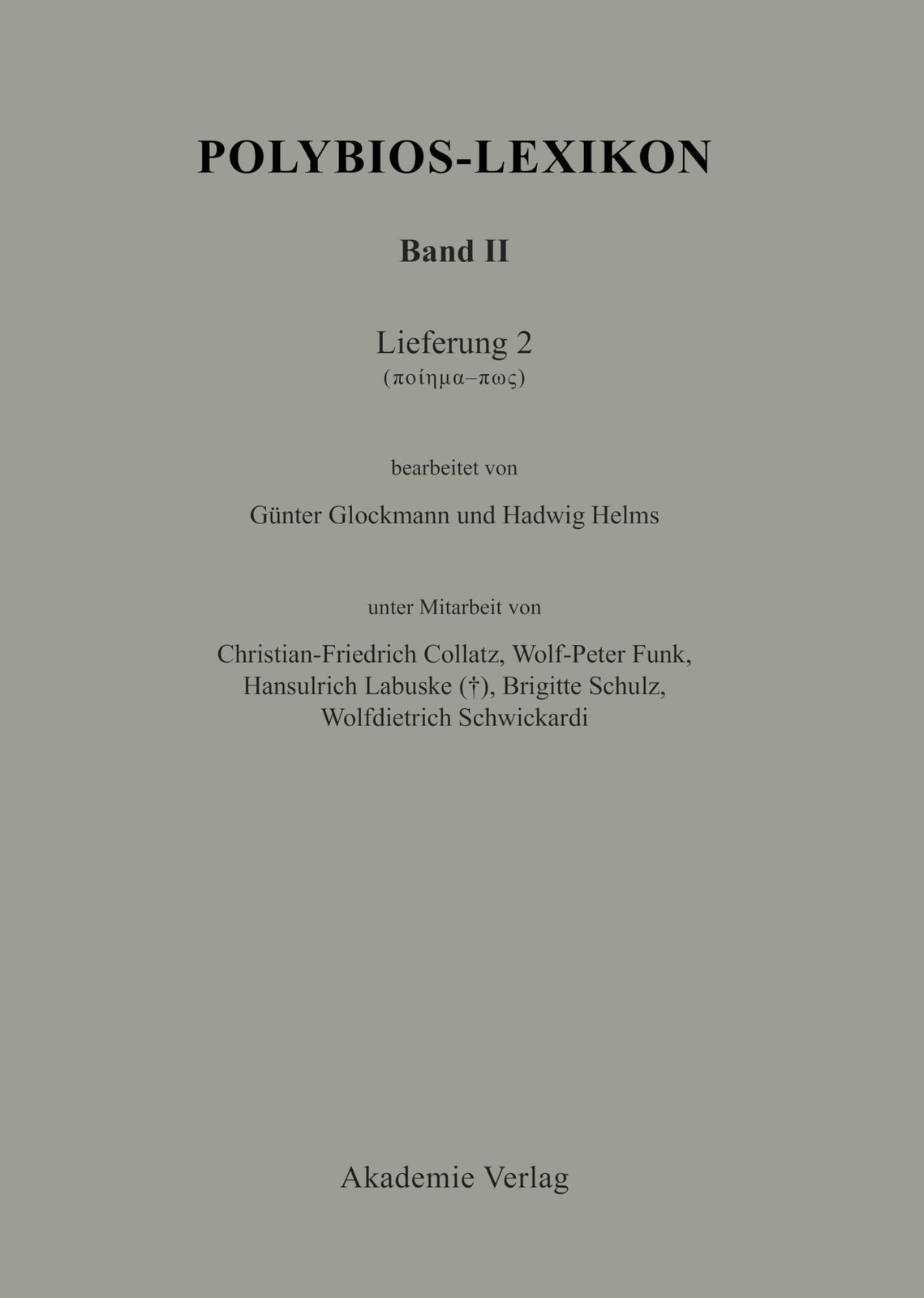 POLYBIOS-LEXIKON

Band II

Lieferung 2
(ποίημα–πως)

bearbeitet von

Günter Glockmann und Hadwig Helms

unter Mitarbeit von

Christian-Friedrich Collatz, Wolf-Peter Funk, Hansulrich Labuske (†), Brigitte Schulz, Wolfdietrich Schwickardi

Akademie Verlag